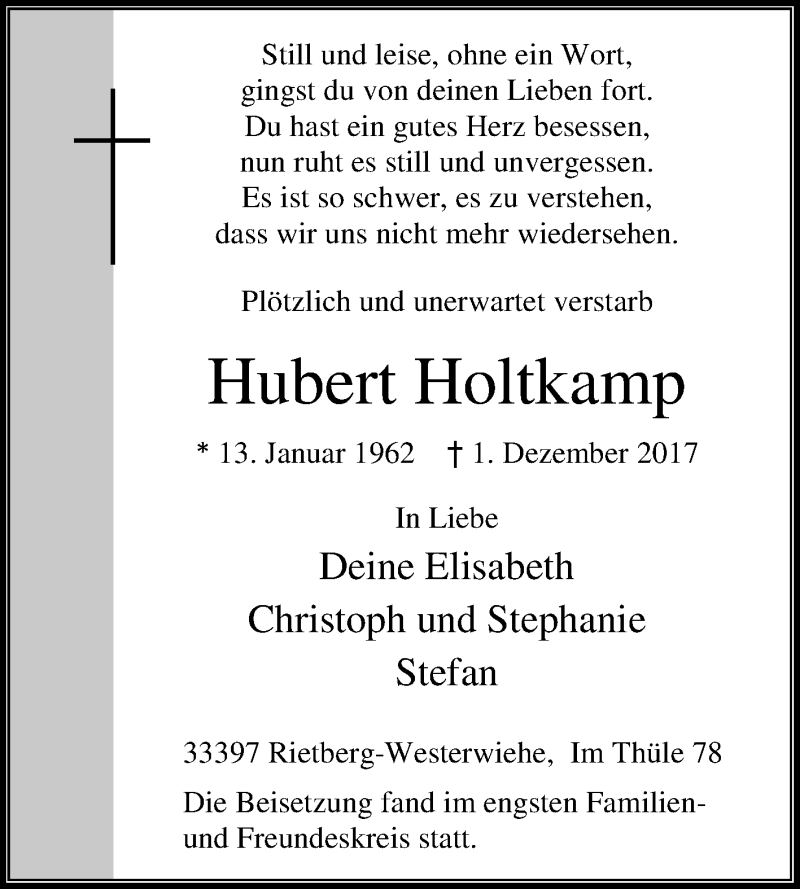 Still und leise, ohne ein Wort,
gingst du von deinen Lieben fort.
Du hast ein gutes Herz besessen,
nun ruht es still und unvergessen.
Es ist so schwer, es zu verstehen,
dass wir uns nicht mehr wiedersehen.

Plötzlich und unerwartet verstarb

Hubert Holtkamp

* 13. Januar 1962 † 1. Dezember 2017

In Liebe
Deine Elisabeth
Christoph und Stephanie
Stefan

33397 Rietberg-Westerwiehe, Im Thüle 78

Die Beisetzung fand im engsten Familien- und Freundeskreis statt.